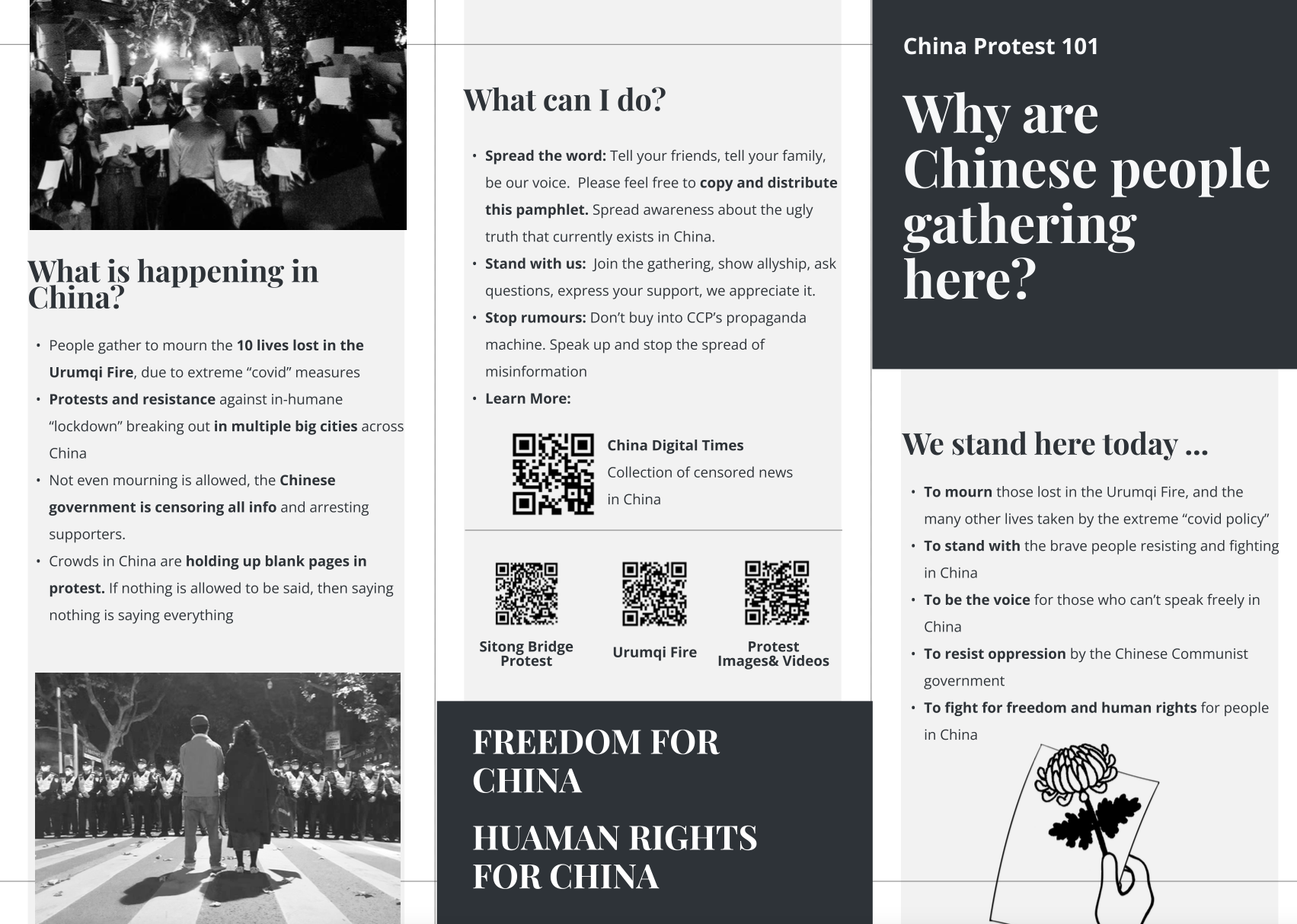 What is happening in China?

• People gather to mourn the 10 lives lost in the Urumqi Fire, due to extreme "covid" measures
• Protests and resistance against in-humane "lockdown" breaking out in multiple big cities across China
• Not even mourning is allowed, the Chinese government is censoring all info and arresting supporters.
• Crowds in China are holding up blank pages in protest. If nothing is allowed to be said, then saying nothing is saying everything

What can I do?

• Spread the word: Tell your friends, tell your family, be our voice. Please feel free to copy and distribute this pamphlet. Spread awareness about the ugly truth that currently exists in China.
• Stand with us: Join the gathering, show allyship, ask questions, express your support, we appreciate it.
• Stop rumours: Don't buy into CCP's propaganda machine. Speak up and stop the spread of misinformation
• Learn More:

China Digital Times
Collection of censored news in China

Sitong Bridge Protest

Urumqi Fire

Protest Images& Videos

FREEDOM FOR CHINA

HUAMAN RIGHTS FOR CHINA

China Protest 101

Why are Chinese people gathering here?

We stand here today ...

• To mourn those lost in the Urumqi Fire, and the many other lives taken by the extreme "covid policy"
• To stand with the brave people resisting and fighting in China
• To be the voice for those who can't speak freely in China
• To resist oppression by the Chinese Communist government
• To fight for freedom and human rights for people in China